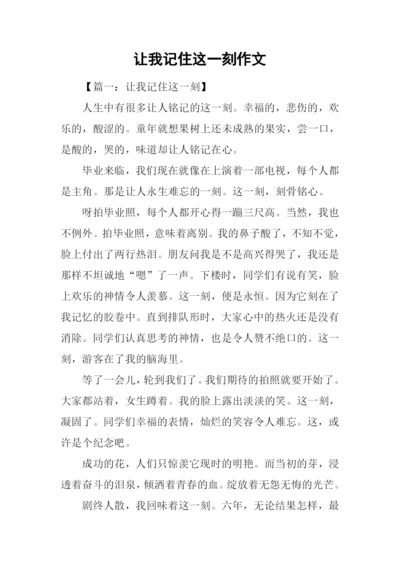 让我记住这一刻作文

【篇一：让我记住这一刻】

人生中有很多让人铭记的这一刻。幸福的，悲伤的，欢乐的，酸涩的。童年就想果树上还未成熟的果实，尝一口，是酸的，哭的，味道却让人铭记在心。

毕业来临，我们现在就像在上演着一部电视，每个人都是主角。那是让人永生难忘的一刻。这一刻，刻骨铭心。

呀拍毕业照，每个人都开心得一蹦三尺高。当然，我也不例外。拍毕业照，意味着离别。我的鼻子酸了，不知不觉，脸上付出了两行热泪。朋友问我是不是高兴得哭了，我还是那样不坦诚地“嗯”了一声。下楼时，同学们有说有笑，脸上欢乐的神情令人羡慕。这一刻，便是永恒。因为它刻在了我记忆的胶卷中。直到排队形时，大家心中的热火还是没有消除。同学们认真思考的神情，也是令人赞不绝口的。这一刻，游客在了我的脑海里。

等了一会儿，轮到我们了。我们期待的拍照就要开始了。大家都站着，女生蹲着。我的脸上露出淡淡的笑。这一刻，凝固了。同学们幸福的表情，灿烂的笑容令人难忘。这，或许是个纪念吧。

成功的花，人们只惊羡它现时的明艳。而当初的芽，浸透着奋斗的泪泉，倾洒着青春的血。绽放着无怨无悔的光芒。

剧终人散，我回味着这一刻。六年，无论结果怎样，最